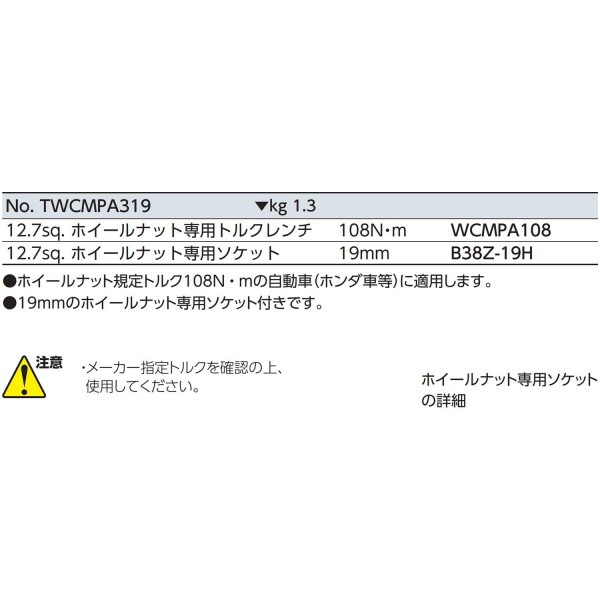 | No. TWCMPA319 | ▼kg 1.3 | |
|---|---|---|
| 12.7sq. ホイールナット専用トルクレンチ | 108N・m | WCMPA108 |
| 12.7sq. ホイールナット専用ソケット | 19mm | B38Z-19H |

●ホイールナット規定トルク108N・mの自動車(ホンダ車等)に適用します。
●19mmのホイールナット専用ソケット付きです。

注意

・メーカー指定トルクを確認の上、使用してください。

ホイールナット専用ソケットの詳細